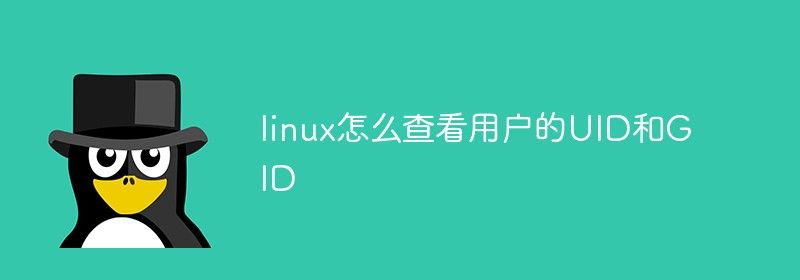 linux怎么查看用户的UID和GID